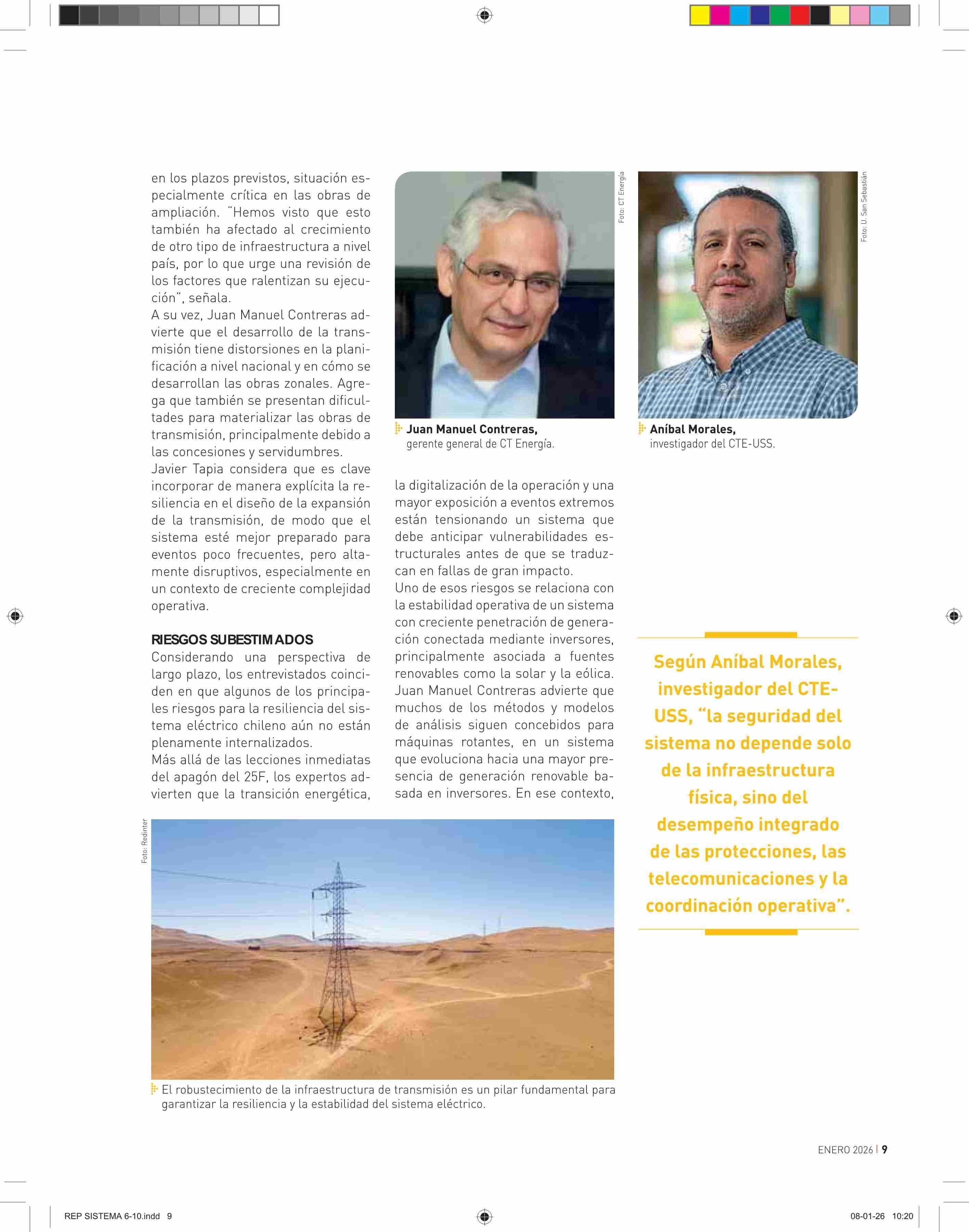 en los plazos previstos, situación especialmente crítica en las obras de ampliación. "Hemos visto que esto también ha afectado al crecimiento de otro tipo de infraestructura a nivel país, por lo que urge una revisión de los factores que ralentizan su ejecución", señala.
A su vez, Juan Manuel Contreras advierte que el desarrollo de la transmisión tiene distorsiones en la planificación a nivel nacional y en cómo se desarrollan las obras zonales. Agrega que también se presentan dificultades para materializar las obras de transmisión, principalmente debido a las concesiones y servidumbres.
Javier Tapia considera que es clave incorporar de manera explícita la resiliencia en el diseño de la expansión de la transmisión, de modo que el sistema esté mejor preparado para eventos poco frecuentes, pero altamente disruptivos, especialmente en un contexto de creciente complejidad operativa.

RIESGOS SUBESTIMADOS
Considerando una perspectiva de largo plazo, los entrevistados coinciden en que algunos de los principales riesgos para la resiliencia del sistema eléctrico chileno aún no están plenamente internalizados.
Más allá de las lecciones inmediatas del apagón del 25F, los expertos advierten que la transición energética,

Foto: CT Energía

Juan Manuel Contreras, gerente general de CT Energía.

la digitalización de la operación y una mayor exposición a eventos extremos están tensionando un sistema que debe anticipar vulnerabilidades estructurales antes de que se traduzcan en fallas de gran impacto.
Uno de esos riesgos se relaciona con la estabilidad operativa de un sistema con creciente penetración de generación conectada mediante inversores, principalmente asociada a fuentes renovables como la solar y la eólica. Juan Manuel Contreras advierte que muchos de los métodos y modelos de análisis siguen concebidos para máquinas rotantes, en un sistema que evoluciona hacia una mayor presencia de generación renovable basada en inversores. En ese contexto,

Foto: U. San Sebastián

Aníbal Morales, investigador del CTE-USS.

Según Aníbal Morales, investigador del CTE-USS, "la seguridad del sistema no depende solo de la infraestructura física, sino del desempeño integrado de las protecciones, las telecomunicaciones y la coordinación operativa".

Foto: Redinter

El robustecimiento de la infraestructura de transmisión es un pilar fundamental para garantizar la resiliencia y la estabilidad del sistema eléctrico.

ENERO 2026 | 9

REP SISTEMA 6-10.indd 9

08-01-26 10:20